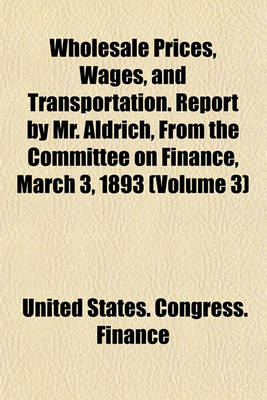 Wholesale Prices, Wages, and Transportation. Report by Mr. Aldrich, From the Committee on Finance, March 3, 1893 (Volume 3)

United States. Congress. Finance